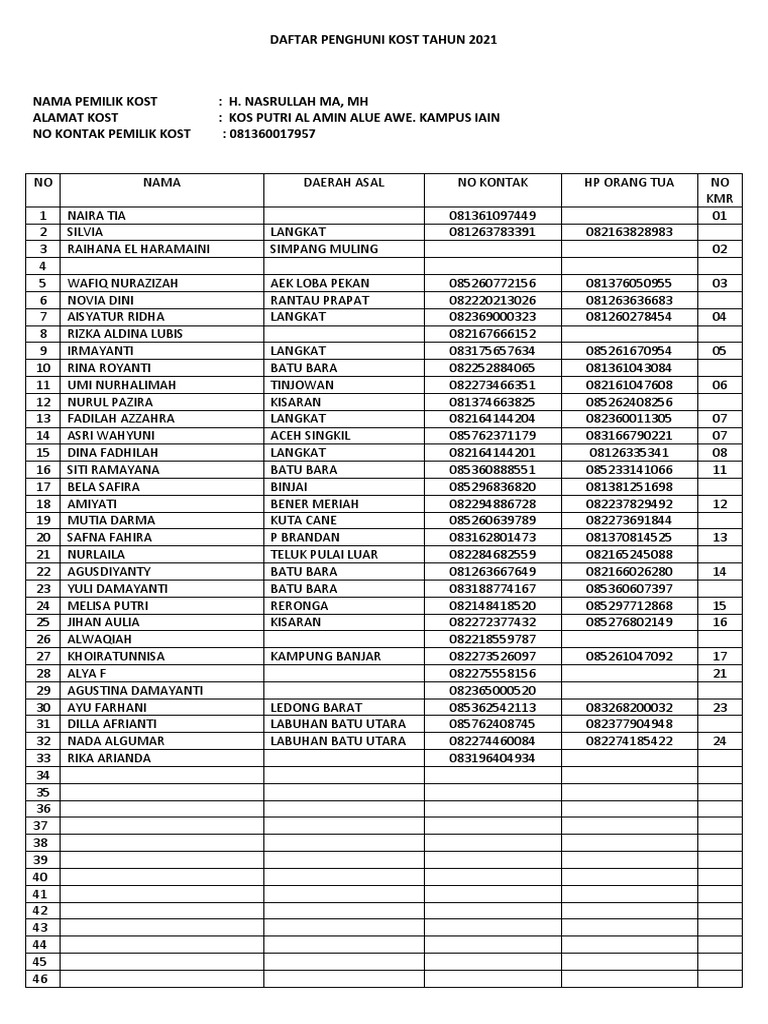 DAFTAR PENGHUNI KOST TAHUN 2021

NAMA PEMILIK KOST : H. NASRULLAH MA, MH
ALAMAT KOST : KOS PUTRI AL AMIN ALUE AWE. KAMPUS IAIN
NO KONTAK PEMILIK KOST : 081360017957

| NO | NAMA | DAERAH ASAL | NO KONTAK | HP ORANG TUA | NO KMR |
|---|---|---|---|---|---|
| 1 | NAIRA TIA | | 081361097449 | | 01 |
| 2 | SILVIA | LANGKAT | 081263783391 | 082163828983 | |
| 3 | RAIHANA EL HARAMAINI | SIMPANG MULING | | | 02 |
| 4 | | | | | |
| 5 | WAFIQ NURAZIZAH | AEK LOBA PEKAN | 085260772156 | 081376050955 | 03 |
| 6 | NOVIA DINI | RANTAU PRAPAT | 082220213026 | 081263636683 | |
| 7 | AISYATUR RIDHA | LANGKAT | 082369000323 | 081260278454 | 04 |
| 8 | RIZKA ALDINA LUBIS | | 082167666152 | | |
| 9 | IRMAYANTI | LANGKAT | 083175657634 | 085261670954 | 05 |
| 10 | RINA ROYANTI | BATU BARA | 082252884065 | 081361043084 | |
| 11 | UMI NURHALIMAH | TINJOWAN | 082273466351 | 082161047608 | 06 |
| 12 | NURUL PAZIRA | KISARAN | 081374663825 | 085262408256 | |
| 13 | FADILAH AZZAHRA | LANGKAT | 082164144204 | 082360011305 | 07 |
| 14 | ASRI WAHYUNI | ACEH SINGKIL | 085762371179 | 083166790221 | 07 |
| 15 | DINA FADHILAH | LANGKAT | 082164144201 | 08126335341 | 08 |
| 16 | SITI RAMAYANA | BATU BARA | 085360888551 | 085233141066 | 11 |
| 17 | BELA SAFIRA | BINJAI | 085296836820 | 081381251698 | |
| 18 | AMIYATI | BENER MERIAH | 082294886728 | 082237829492 | 12 |
| 19 | MUTIA DARMA | KUTA CANE | 085260639789 | 082273691844 | |
| 20 | SAFNA FAHIRA | P BRANDAN | 083162801473 | 081370814525 | 13 |
| 21 | NURLAILA | TELUK PULAI LUAR | 082284682559 | 082165245088 | |
| 22 | AGUSDIYANTY | BATU BARA | 081263667649 | 082166026280 | 14 |
| 23 | YULI DAMAYANTI | BATU BARA | 083188774167 | 085360607397 | |
| 24 | MELISA PUTRI | RERONGA | 082148418520 | 085297712868 | 15 |
| 25 | JIHAN AULIA | KISARAN | 082272377432 | 085276802149 | 16 |
| 26 | ALWAQIAH | | 082218559787 | | |
| 27 | KHOIRATUNNISA | KAMPUNG BANJAR | 082273526097 | 085261047092 | 17 |
| 28 | ALYA F | | 082275558156 | | 21 |
| 29 | AGUSTINA DAMAYANTI | | 082365000520 | | |
| 30 | AYU FARHANI | LEDONG BARAT | 085362542113 | 083268200032 | 23 |
| 31 | DILLA AFRIANTI | LABUHAN BATU UTARA | 085762408745 | 082377904948 | |
| 32 | NADA ALGUMAR | LABUHAN BATU UTARA | 082274460084 | 082274185422 | 24 |
| 33 | RIKA ARIANDA | | 083196404934 | | |
| 34 | | | | | |
| 35 | | | | | |
| 36 | | | | | |
| 37 | | | | | |
| 38 | | | | | |
| 39 | | | | | |
| 40 | | | | | |
| 41 | | | | | |
| 42 | | | | | |
| 43 | | | | | |
| 44 | | | | | |
| 45 | | | | | |
| 46 | | | | | |